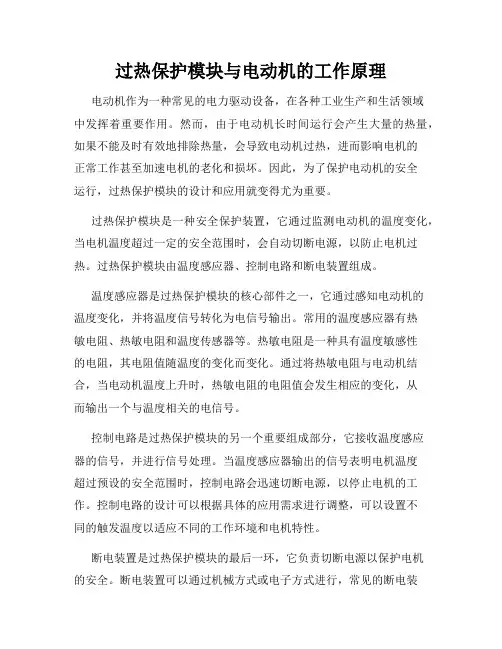 过热保护模块与电动机的工作原理

电动机作为一种常见的电力驱动设备，在各种工业生产和生活领域中发挥着重要作用。然而，由于电动机长时间运行会产生大量的热量，如果不能及时有效地排除热量，会导致电动机过热，进而影响电机的正常工作甚至加速电机的老化和损坏。因此，为了保护电动机的安全运行，过热保护模块的设计和应用就变得尤为重要。

过热保护模块是一种安全保护装置，它通过监测电动机的温度变化，当电机温度超过一定的安全范围时，会自动切断电源，以防止电机过热。过热保护模块由温度感应器、控制电路和断电装置组成。

温度感应器是过热保护模块的核心部件之一，它通过感知电动机的温度变化，并将温度信号转化为电信号输出。常用的温度感应器有热敏电阻、热敏电阻和温度传感器等。热敏电阻是一种具有温度敏感性的电阻，其电阻值随温度的变化而变化。通过将热敏电阻与电动机结合，当电动机温度上升时，热敏电阻的电阻值会发生相应的变化，从而输出一个与温度相关的电信号。

控制电路是过热保护模块的另一个重要组成部分，它接收温度感应器的信号，并进行信号处理。当温度感应器输出的信号表明电机温度超过预设的安全范围时，控制电路会迅速切断电源，以停止电机的工作。控制电路的设计可以根据具体的应用需求进行调整，可以设置不同的触发温度以适应不同的工作环境和电机特性。

断电装置是过热保护模块的最后一环，它负责切断电源以保护电机的安全。断电装置可以通过机械方式或电子方式进行，常见的断电装